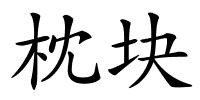 枕块